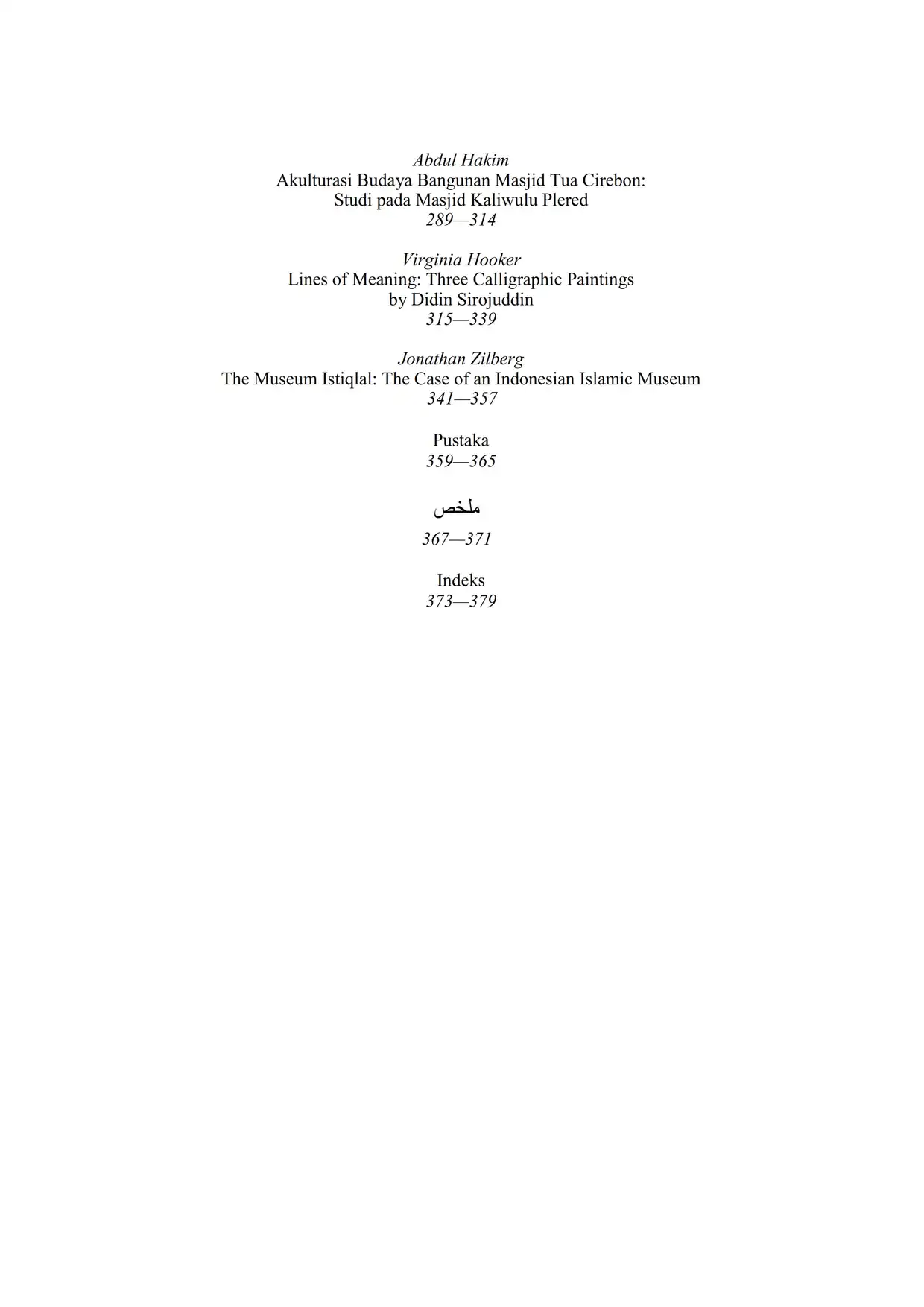 Abdul Hakim
Akulturasi Budaya Bangunan Masjid Tua Cirebon:
Studi pada Masjid Kaliwulu Plered
289—314

Virginia Hooker
Lines of Meaning: Three Calligraphic Paintings
by Didin Sirojuddin
315—339

Jonathan Zilberg
The Museum Istiqlal: The Case of an Indonesian Islamic Museum
341—357

Pustaka
359—365

ملخص
367—371

Indeks
373—379